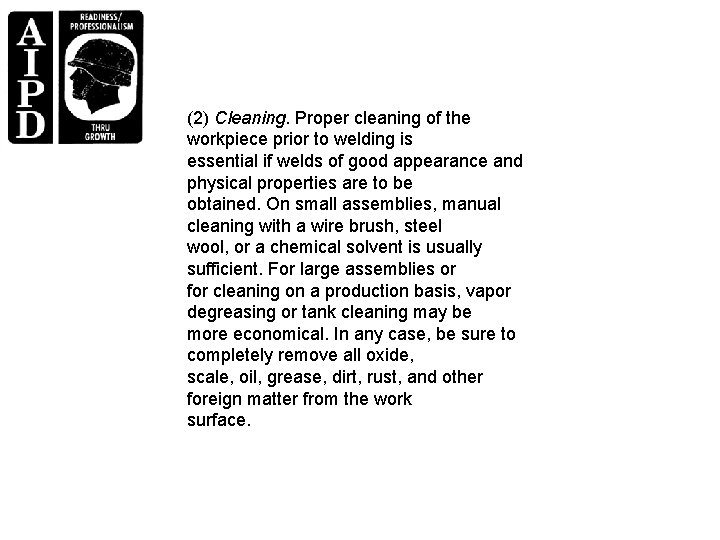 AIPD

READINESS/
PROFESSIONALISM

THRU
GROWTH

(2) Cleaning. Proper cleaning of the workpiece prior to welding is essential if welds of good appearance and physical properties are to be obtained. On small assemblies, manual cleaning with a wire brush, steel wool, or a chemical solvent is usually sufficient. For large assemblies or for cleaning on a production basis, vapor degreasing or tank cleaning may be more economical. In any case, be sure to completely remove all oxide, scale, oil, grease, dirt, rust, and other foreign matter from the work surface.